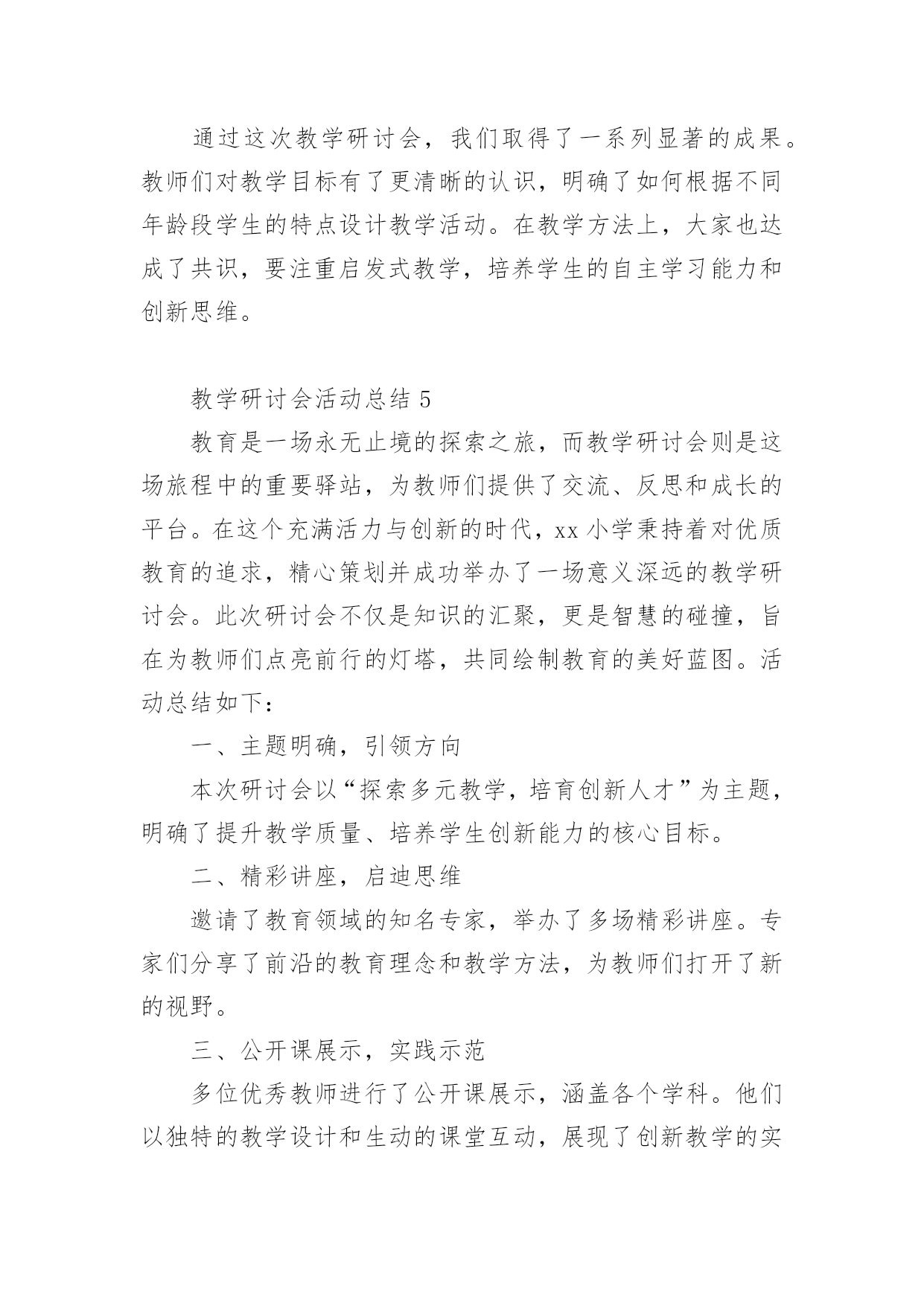 通过这次教学研讨会，我们取得了一系列显著的成果。教师们对教学目标有了更清晰的认识，明确了如何根据不同年龄段学生的特点设计教学活动。在教学方法上，大家也达成了共识，要注重启发式教学，培养学生的自主学习能力和创新思维。

教学研讨会活动总结 5

教育是一场永无止境的探索之旅，而教学研讨会则是这场旅程中的重要驿站，为教师们提供了交流、反思和成长的平台。在这个充满活力与创新的时代，xx 小学秉持着对优质教育的追求，精心策划并成功举办了一场意义深远的教学研讨会。此次研讨会不仅是知识的汇聚，更是智慧的碰撞，旨在为教师们点亮前行的灯塔，共同绘制教育的美好蓝图。活动总结如下：

一、主题明确，引领方向

本次研讨会以“探索多元教学，培育创新人才”为主题，明确了提升教学质量、培养学生创新能力的核心目标。

二、精彩讲座，启迪思维

邀请了教育领域的知名专家，举办了多场精彩讲座。专家们分享了前沿的教育理念和教学方法，为教师们打开了新的视野。

三、公开课展示，实践示范

多位优秀教师进行了公开课展示，涵盖各个学科。他们以独特的教学设计和生动的课堂互动，展现了创新教学的实